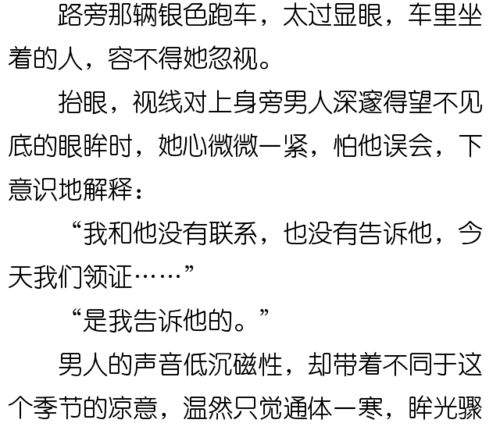 路旁那辆银色跑车，太过显眼，车里坐着的人，容不得她忽视。

抬眼，视线对上身旁男人深邃得望不见底的眼眸时，她心微微一紧，怕他误会，下意识地解释：

“我和他没有联系，也没有告诉他，今天我们领证……”

“是我告诉他的。”

男人的声音低沉磁性，却带着不同于这个季节的凉意，温然只觉通体一寒，眸光骤